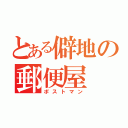 とある僻地の郵便屋
ポストマン